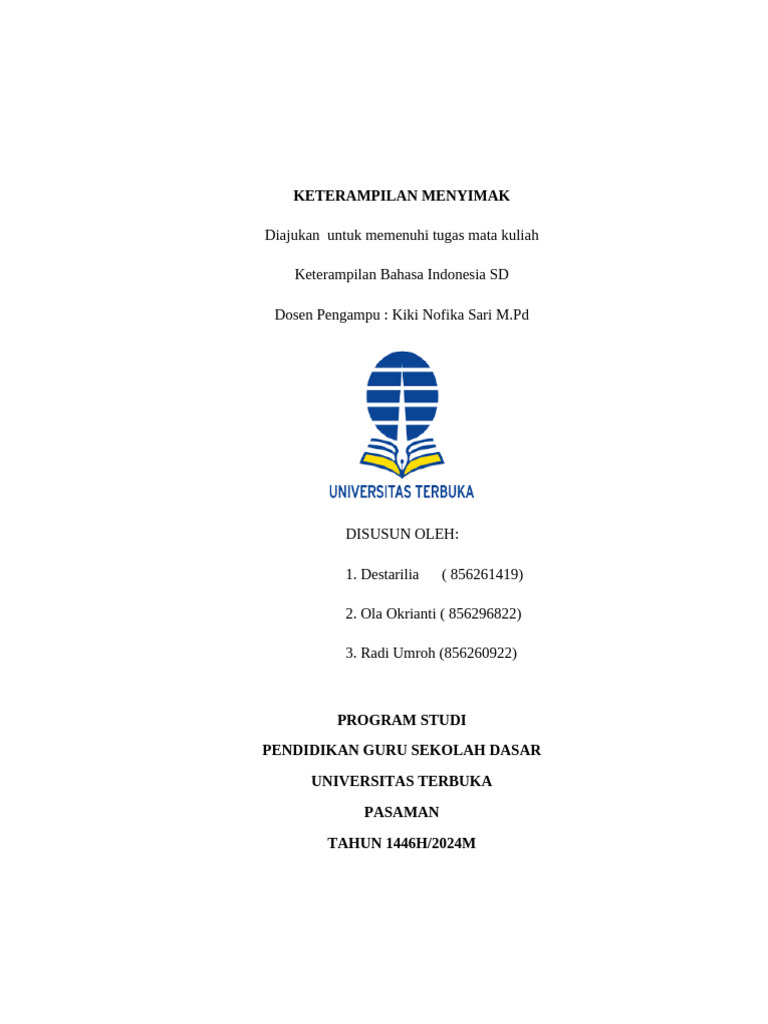 KETERAMPILAN MENYIMAK

Diajukan untuk memenuhi tugas mata kuliah

Keterampilan Bahasa Indonesia SD

Dosen Pengampu : Kiki Nofika Sari M.Pd

UNIVERSITAS TERBUKA

DISUSUN OLEH:

1. Destarilia ( 856261419)

2. Ola Okrianti ( 856296822)

3. Radi Umroh (856260922)

PROGRAM STUDI

PENDIDIKAN GURU SEKOLAH DASAR

UNIVERSITAS TERBUKA

PASAMAN

TAHUN 1446H/2024M